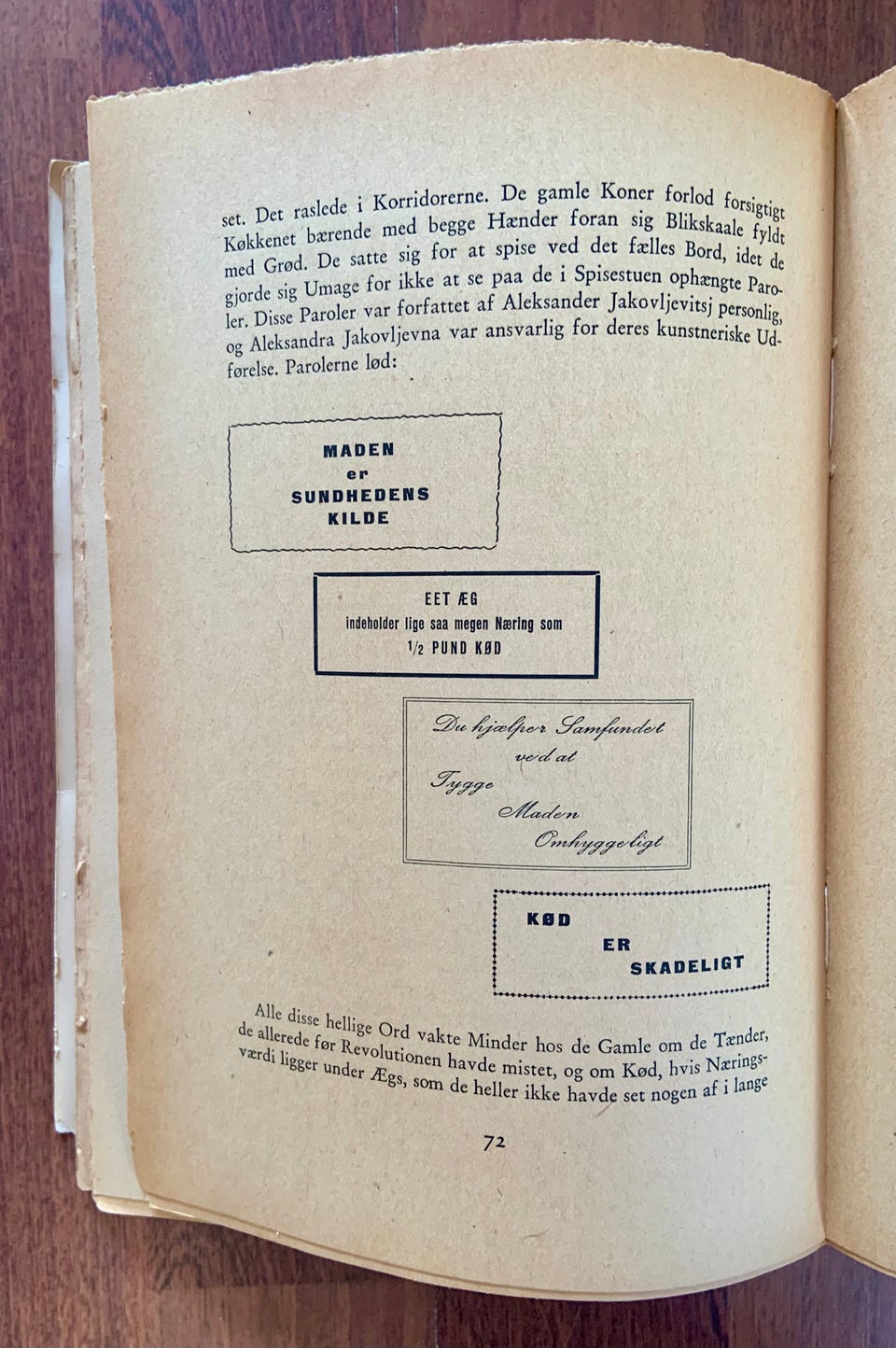 set. Det raslede i Korridorerne. De gamle Koner forlod forsigtigt Køkkenet bærende med begge Hænder foran sig Blikskaale fyldt med Grød. De satte sig for at spise ved det fælles Bord, idet de gjorde sig Umage for ikke at se paa de i Spisestuen ophængte Paroler. Disse Paroler var forfattet af Aleksander Jakovljevitsj personlig, og Aleksandra Jakovljevna var ansvarlig for deres kunstneriske Udførelse. Parolerne lød:

MADEN
er
SUNDHEDENS
KILDE

EET ÆG
indeholder lige saa megen Næring som
$\frac{1}{2}$ PUND KØD

Du hjælper Samfundet
ved at
Tygge
Maden
Omhyggeligt

KØD
ER
SKADELIGT

Alle disse hellige Ord vakte Minder hos de Gamle om de Tænder, de allerede før Revolutionen havde mistet, og om Kød, hvis Næringsværdi ligger under Ægs, som de heller ikke havde set nogen af i lange

72